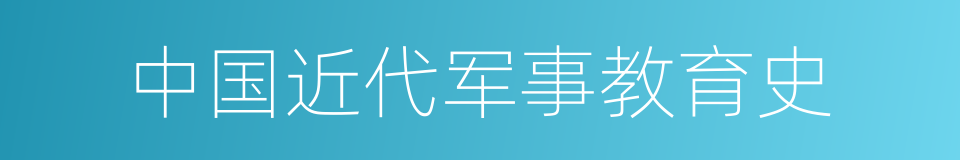 中国近代军事教育史